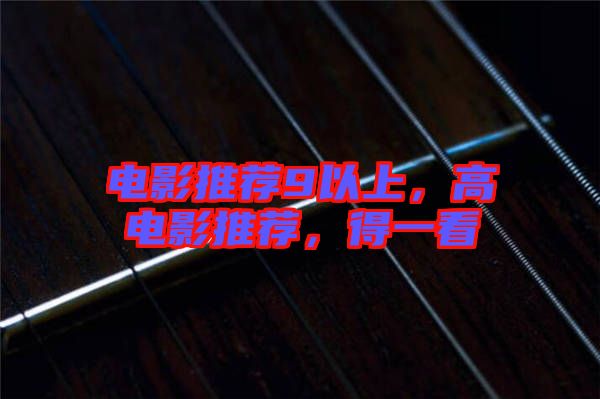 电影推荐9以上，高
电影推荐，得一看